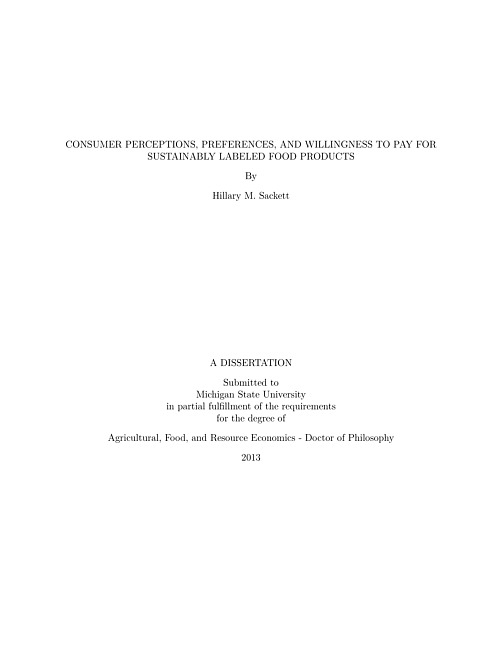 CONSUMER PERCEPTIONS, PREFERENCES, AND WILLINGNESS TO PAY FOR SUSTAINABLY LABELED FOOD PRODUCTS

By

Hillary M. Sackett

A DISSERTATION

Submitted to
Michigan State University
in partial fulfillment of the requirements
for the degree of

Agricultural, Food, and Resource Economics - Doctor of Philosophy

2013